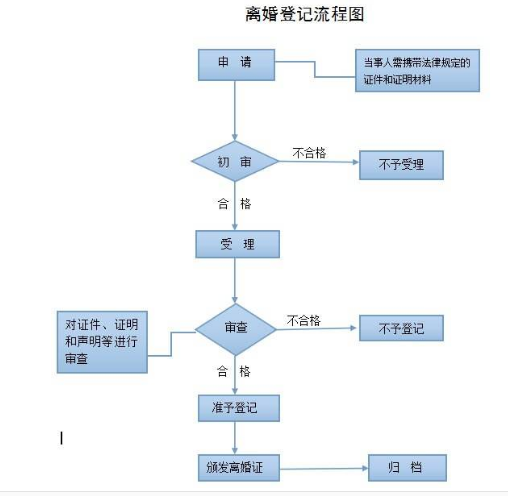 离婚登记流程图

申 请

当事人需携带法律规定的证件和证明材料

初 审

不合格

不予受理

合 格

受 理

对证件、证明和声明等进行审查

审查

不合格

不予登记

合 格

准予登记

颁发离婚证

归 档